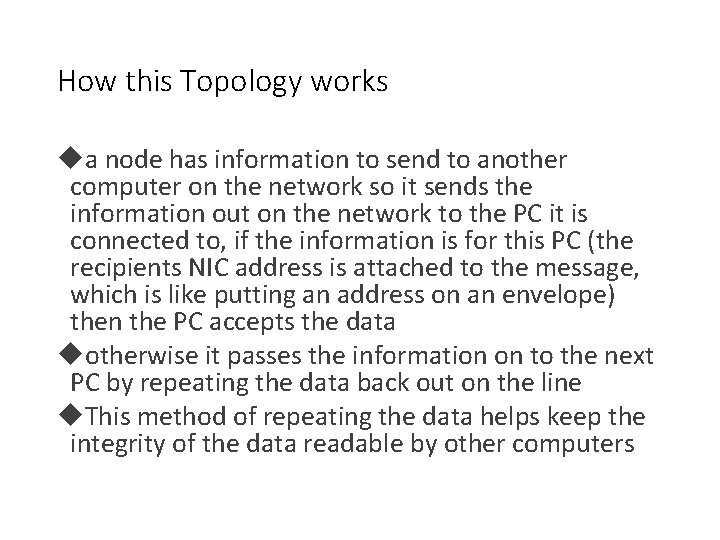 How this Topology works

◆a node has information to send to another computer on the network so it sends the information out on the network to the PC it is connected to, if the information is for this PC (the recipients NIC address is attached to the message, which is like putting an address on an envelope) then the PC accepts the data

◆otherwise it passes the information on to the next PC by repeating the data back out on the line

◆This method of repeating the data helps keep the integrity of the data readable by other computers